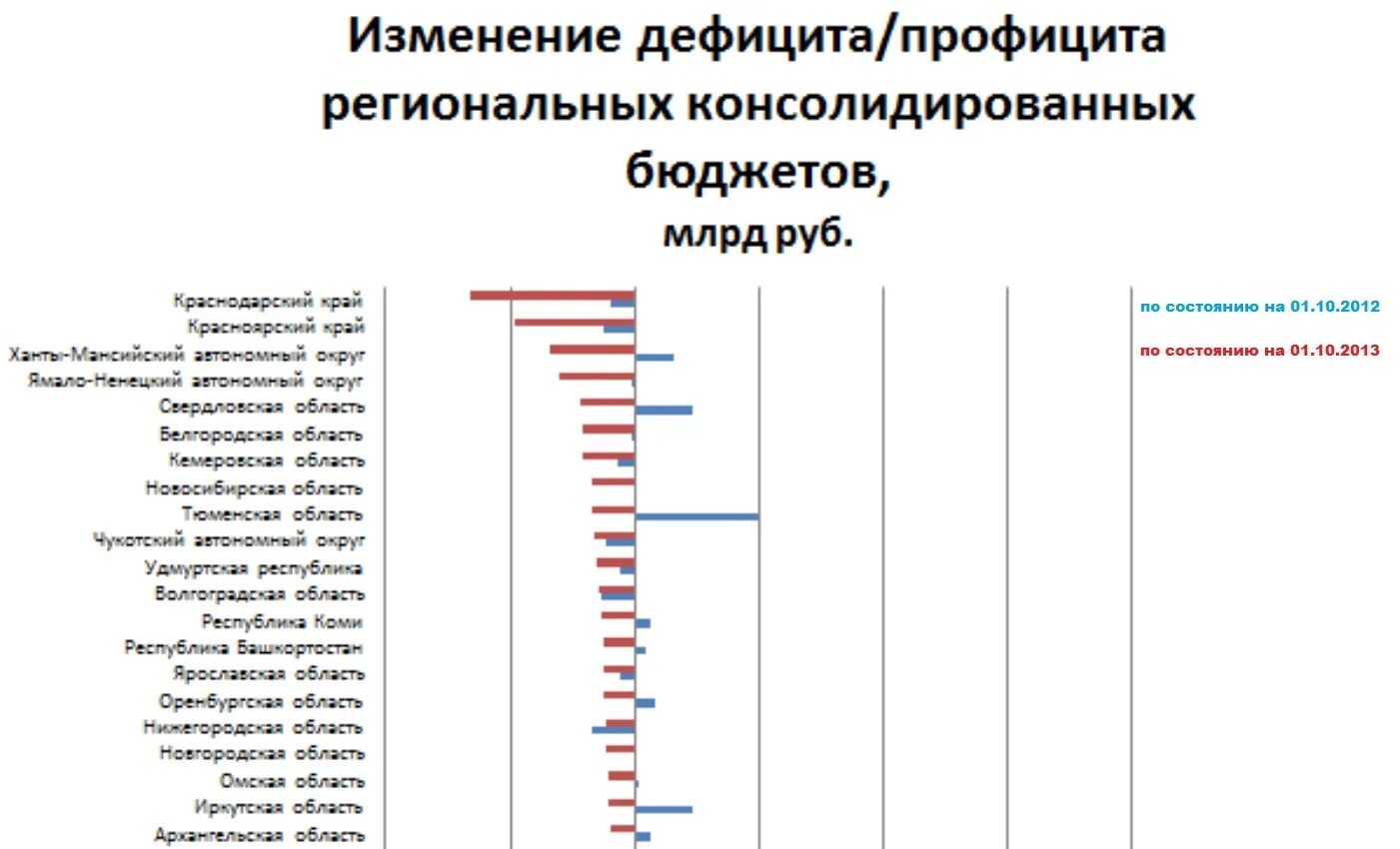 Изменение дефицита/профицита региональных консолидированных бюджетов,

млрд руб.

Краснодарский край
Красноярский край
Ханты-Мансийский автономный округ
Ямало-Ненецкий автономный округ
Свердловская область
Белгородская область
Кемеровская область
Новосибирская область
Тюменская область
Чукотский автономный округ
Удмуртская республика
Волгоградская область
Республика Коми
Республика Башкортостан
Ярославская область
Оренбургская область
Нижегородская область
Новгородская область
Омская область
Иркутская область
Архангельская область

по состоянию на 01.10.2012

по состоянию на 01.10.2013